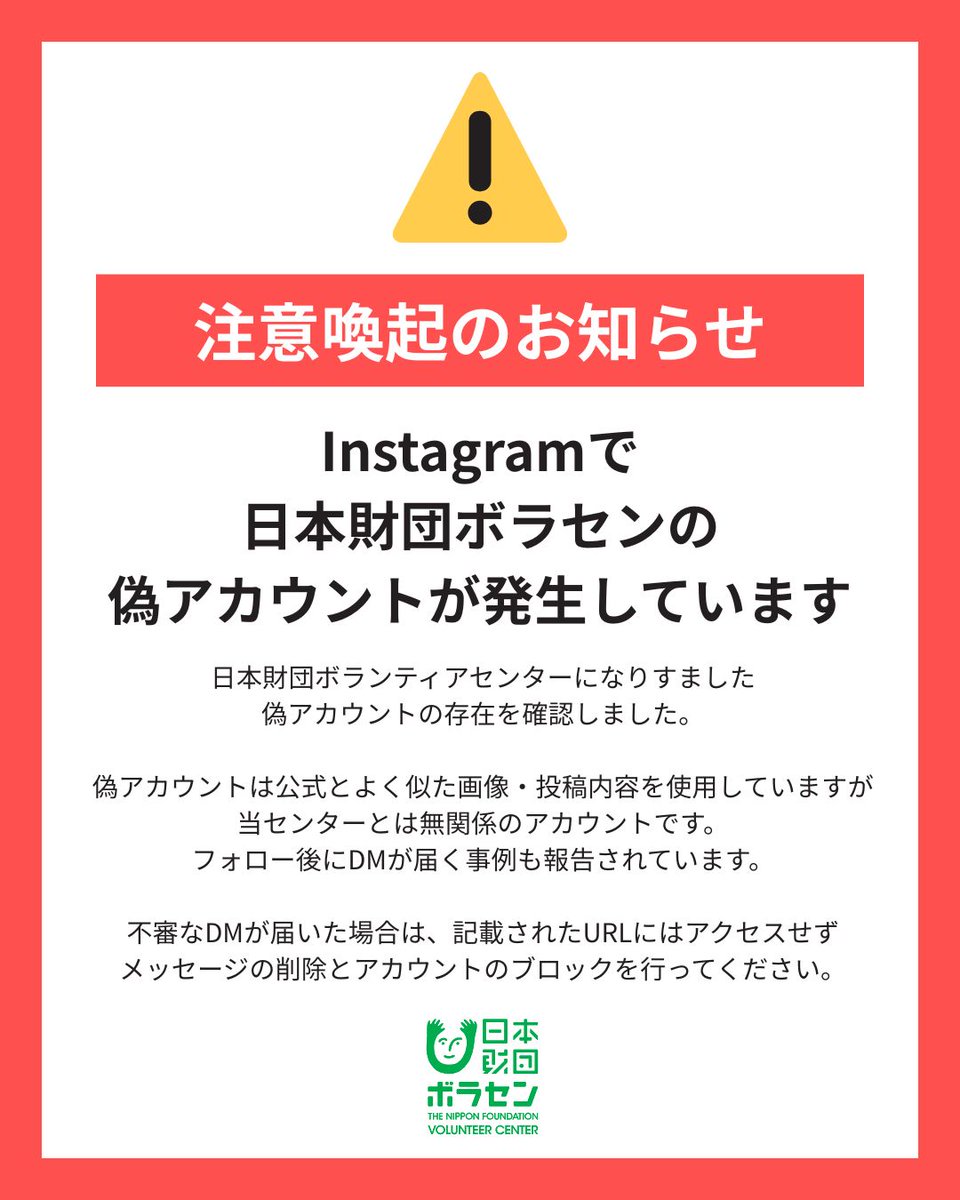 注意喚起のお知らせ

Instagramで
日本財団ボラセンの
偽アカウントが発生しています

日本財団ボランティアセンターになりすました
偽アカウントの存在を確認しました。

偽アカウントは公式とよく似た画像・投稿内容を使用していますが
当センターとは無関係のアカウントです。
フォロー後にDMが届く事例も報告されています。

不審なDMが届いた場合は、記載されたURLにはアクセスせず
メッセージの削除とアカウントのブロックを行ってください。

日本財団
ボラセン
THE NIPPON FOUNDATION
VOLUNTEER CENTER